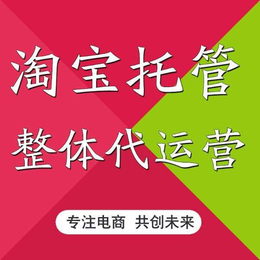 淘宝托管
整体代运营

专注电商 共创未来